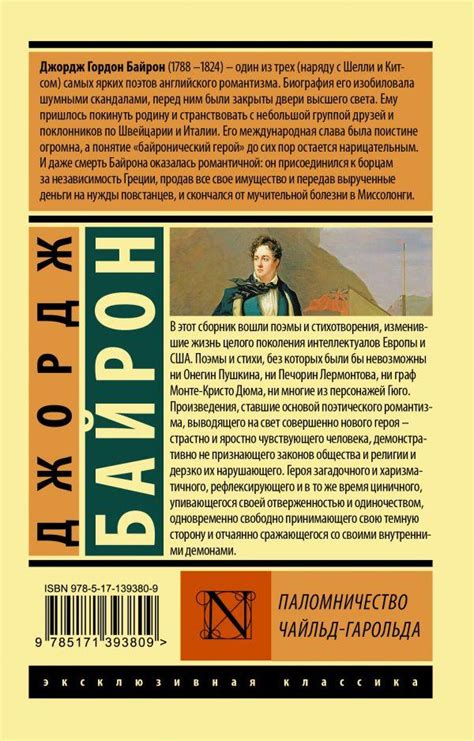 **Джордж Гордон Байрон** (1788 –1824) – один из трех (наряду с Шелли и Китсом) самых ярких поэтов английского романтизма. Биография его изобиловала шумными скандалами, перед ним были закрыты двери высшего света. Ему пришлось покинуть родину и странствовать с небольшой группой друзей и поклонников по Швейцарии и Италии. Его международная слава была поистине огромна, а понятие «байронический герой» до сих пор остается нарицательным. И даже смерть Байрона оказалась романтичной: он присоединился к борцам за независимость Греции, продав все свое имущество и передав вырученные деньги на нужды повстанцев, и скончался от мучительной болезни в Миссолонги.

ДЖОРДЖ БАЙРОН

В этот сборник вошли поэмы и стихотворения, изменившие жизнь целого поколения интеллектуалов Европы и США. Поэмы и стихи, без которых были бы невозможны ни Онегин Пушкина, ни Печорин Лермонтова, ни граф Монте-Кристо Дюма, ни многие из персонажей Гюго. Произведения, ставшие основой поэтического романтизма, выводящего на свет совершенно нового героя – страстно и яростно чувствующего человека, демонстративно не признающего законов общества и религии и дерзко их нарушающего. Героя загадочного и харизматичного, рефлексирующего и в то же время циничного, упивающегося своей отверженностью и одиночеством, одновременно свободно принимающего свою темную сторону и отчаянно сражающегося со своими внутренними демонами.

ISBN 978-5-17-139380-9

9 785171 393809 >

N

ПАЛОМНИЧЕСТВО ЧАЙЛЬД-ГАРОЛЬДА

ЭКСКЛЮЗИВНАЯ КЛАССИКА